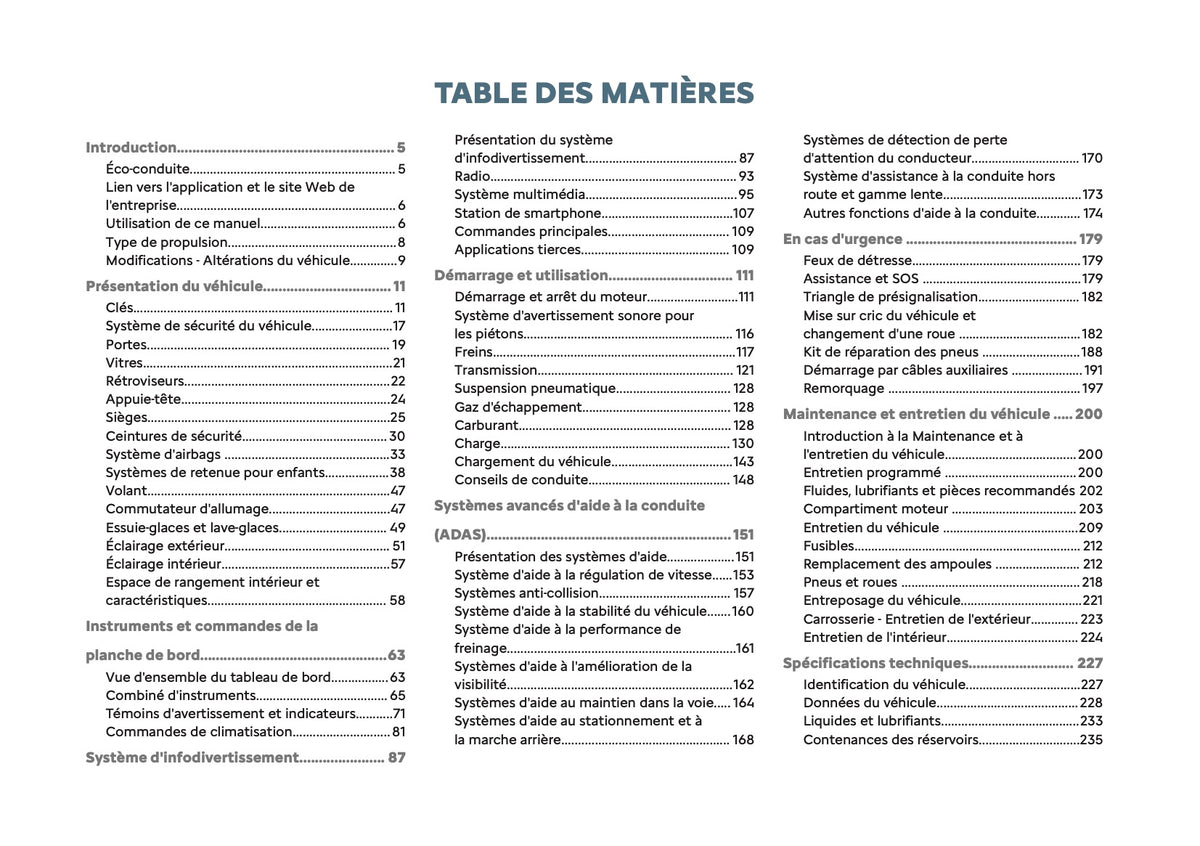 TABLE DES MATIÈRES

Introduction 5
Éco-conduite 5
Lien vers l'application et le site Web de l'entreprise 6
Utilisation de ce manuel 6
Type de propulsion 8
Modifications - Altérations du véhicule 9

Présentation du véhicule 11
Clés 11
Système de sécurité du véhicule 17
Portes 19
Vitres 21
Rétroviseurs 22
Appuie-tête 24
Sièges 25
Ceintures de sécurité 30
Système d'airbags 33
Systèmes de retenue pour enfants 38
Volant 47
Commutateur d'allumage 47
Essuie-glaces et lave-glaces 49
Éclairage extérieur 51
Éclairage intérieur 57
Espace de rangement intérieur et caractéristiques 58

Instruments et commandes de la planche de bord 63
Vue d'ensemble du tableau de bord 63
Combiné d'instruments 65
Témoins d'avertissement et indicateurs 71
Commandes de climatisation 81

Système d'infodivertissement 87
Présentation du système d'infodivertissement 87
Radio 93
Système multimédia 95
Station de smartphone 107
Commandes principales 109
Applications tierces 109

Démarrage et utilisation 111
Démarrage et arrêt du moteur 111
Système d'avertissement sonore pour les piétons 116
Freins 117
Transmission 121
Suspension pneumatique 128
Gaz d'échappement 128
Carburant 128
Charge 130
Chargement du véhicule 143
Conseils de conduite 148

Systèmes avancés d'aide à la conduite (ADAS) 151
Présentation des systèmes d'aide 151
Système d'aide à la régulation de vitesse 153
Systèmes anti-collision 157
Système d'aide à la stabilité du véhicule 160
Système d'aide à la performance de freinage 161
Systèmes d'aide à l'amélioration de la visibilité 162
Systèmes d'aide au maintien dans la voie 164
Systèmes d'aide au stationnement et à la marche arrière 168
Systèmes de détection de perte d'attention du conducteur 170
Système d'assistance à la conduite hors route et gamme lente 173
Autres fonctions d'aide à la conduite 174

En cas d'urgence 179
Feux de détresse 179
Assistance et SOS 179
Triangle de présignalisation 182
Mise sur cric du véhicule et changement d'une roue 182
Kit de réparation des pneus 188
Démarrage par câbles auxiliaires 191
Remorquage 197

Maintenance et entretien du véhicule 200
Introduction à la Maintenance et à l'entretien du véhicule 200
Entretien programmé 200
Fluides, lubrifiants et pièces recommandés 202
Compartiment moteur 203
Entretien du véhicule 209
Fusibles 212
Remplacement des ampoules 212
Pneus et roues 218
Entreposage du véhicule 221
Carrosserie - Entretien de l'extérieur 223
Entretien de l'intérieur 224

Spécifications techniques 227
Identification du véhicule 227
Données du véhicule 228
Liquides et lubrifiants 233
Contenances des réservoirs 235